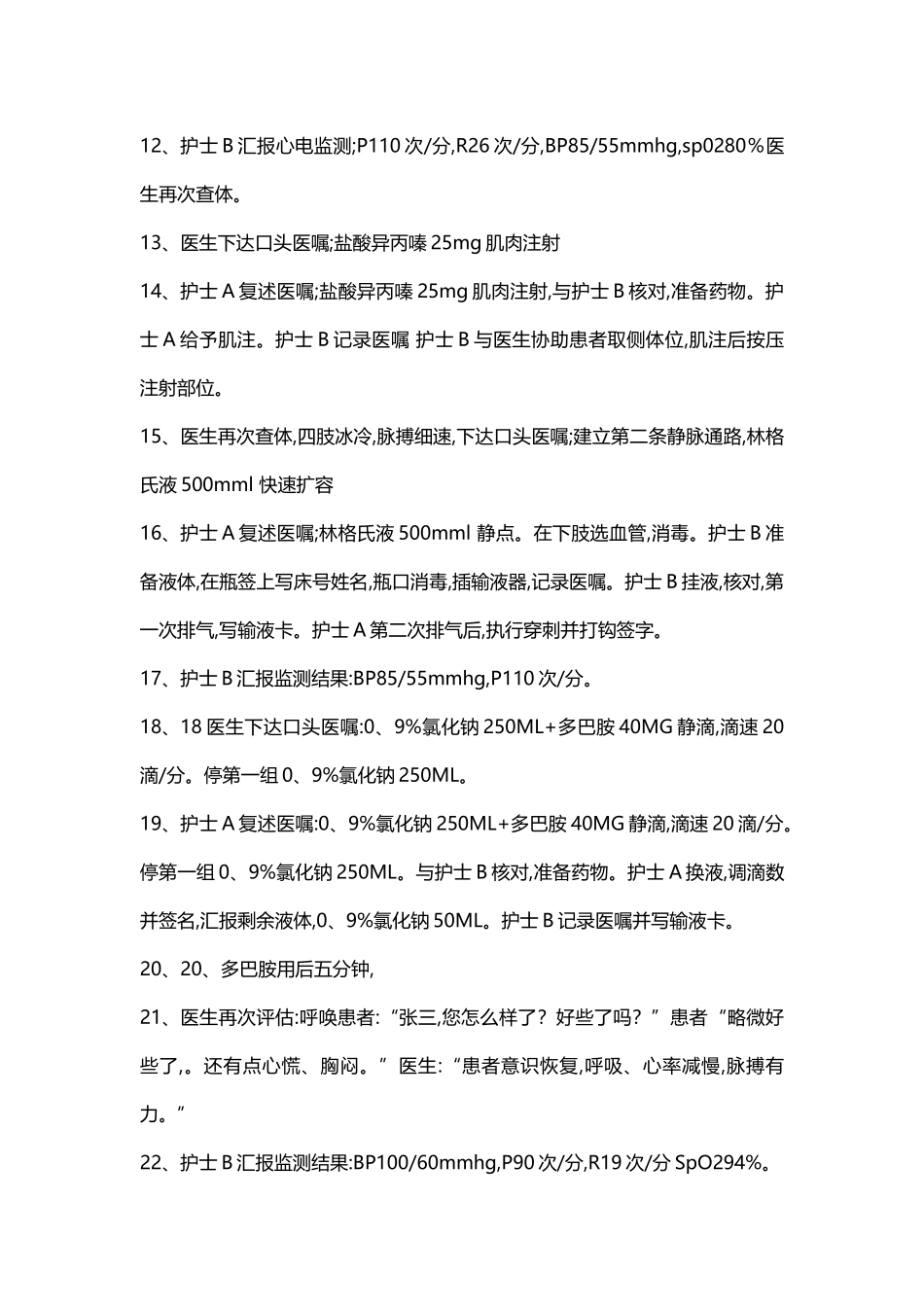 12、护士 B 汇报心电监测;P110 次/分,R26 次/分,BP85/55mmhg,sp0280％医生再次查体。

13、医生下达口头医嘱;盐酸异丙嗪 25mg 肌肉注射

14、护士 A 复述医嘱;盐酸异丙嗪 25mg 肌肉注射,与护士 B 核对,准备药物。护士 A 给予肌注。护士 B 记录医嘱 护士 B 与医生协助患者取侧体位,肌注后按压注射部位。

15、医生再次查体,四肢冰冷,脉搏细速,下达口头医嘱;建立第二条静脉通路,林格氏液 500mml 快速扩容

16、护士 A 复述医嘱;林格氏液 500mml 静点。在下肢选血管,消毒。护士 B 准备液体,在瓶签上写床号姓名,瓶口消毒,插输液器,记录医嘱。护士 B 挂液,核对,第一次排气,写输液卡。护士 A 第二次排气后,执行穿刺并打钩签字。

17、护士 B 汇报监测结果:BP85/55mmhg,P110 次/分。

18、18 医生下达口头医嘱:0、9%氯化钠 250ML+多巴胺 40MG 静滴,滴速 20 滴/分。停第一组 0、9%氯化钠 250ML。

19、护士 A 复述医嘱:0、9%氯化钠 250ML+多巴胺 40MG 静滴,滴速 20 滴/分。停第一组 0、9%氯化钠 250ML。与护士 B 核对,准备药物。护士 A 换液,调滴数并签名,汇报剩余液体,0、9%氯化钠 50ML。护士 B 记录医嘱并写输液卡。

20、20、多巴胺用后五分钟,

21、医生再次评估:呼唤患者:“张三,您怎么样了？好些了吗？”患者“略微好些了,。还有点心慌、胸闷。”医生:“患者意识恢复,呼吸、心率减慢,脉搏有力。”

22、护士 B 汇报监测结果:BP100/60mmhg,P90 次/分,R19 次/分 SpO294%。